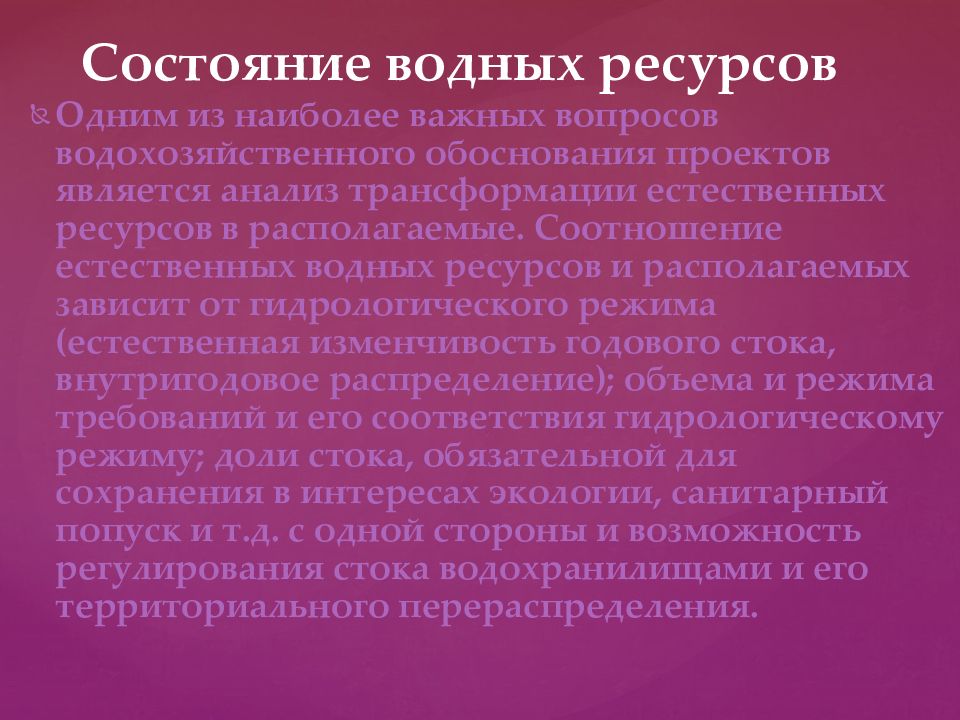 Состояние водных ресурсов

Одним из наиболее важных вопросов водохозяйственного обоснования проектов является анализ трансформации естественных ресурсов в располагаемые. Соотношение естественных водных ресурсов и располагаемых зависит от гидрологического режима (естественная изменчивость годового стока, внутригодовое распределение); объема и режима требований и его соответствия гидрологическому режиму; доли стока, обязательной для сохранения в интересах экологии, санитарный попуск и т.д. с одной стороны и возможность регулирования стока водохранилищами и его территориального перераспределения.